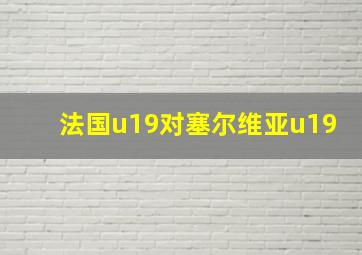 法国u19对塞尔维亚u19